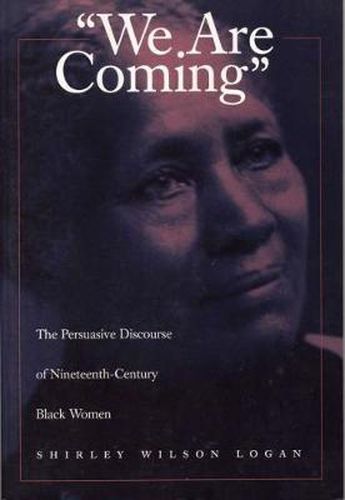 "We Are Coming"

The Persuasive Discourse of Nineteenth-Century Black Women

SHIRLEY WILSON LOGAN